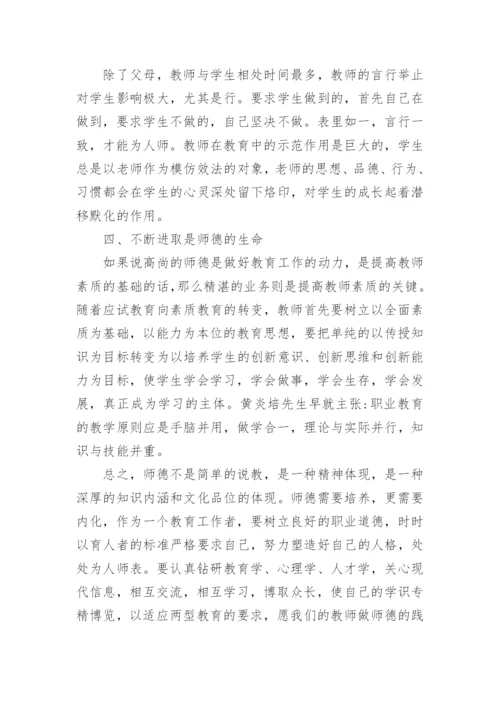 除了父母，教师与学生相处时间最多，教师的言行举止对学生影响极大，尤其是行。要求学生做到的，首先自己在做到，要求学生不做的，自己坚决不做。表里如一，言行一致，才能为人师。教师在教育中的示范作用是巨大的，学生总是以老师作为模仿效法的对象，老师的思想、品德、行为、习惯都会在学生的心灵深处留下烙印，对学生的成长起着潜移默化的作用。

四、不断进取是师德的生命

如果说高尚的师德是做好教育工作的动力，是提高教师素质的基础的话，那么精湛的业务则是提高教师素质的关键。随着应试教育向素质教育的转变，教师首先要树立以全面素质为基础，以能力为本位的教育思想，要把单纯的以传授知识为目标转变为以培养学生的创新意识、创新思维和创新能力为目标，使学生学会学习，学会做事，学会生存，学会发展，真正成为学习的主体。黄炎培先生早就主张:职业教育的教学原则应是手脑并用，做学合一，理论与实际并行，知识与技能并重。

总之，师德不是简单的说教，是一种精神体现，是一种深厚的知识内涵和文化品位的体现。师德需要培养，更需要内化，作为一个教育工作者，要树立良好的职业道德，时时以育人者的标准严格要求自己，努力塑造好自己的人格，处处为人师表。要认真钻研教育学、心理学、人才学，关心现代信息，相互交流，相互学习，博取众长，使自己的学识专精博览，以适应两型教育的要求，愿我们的教师做师德的践